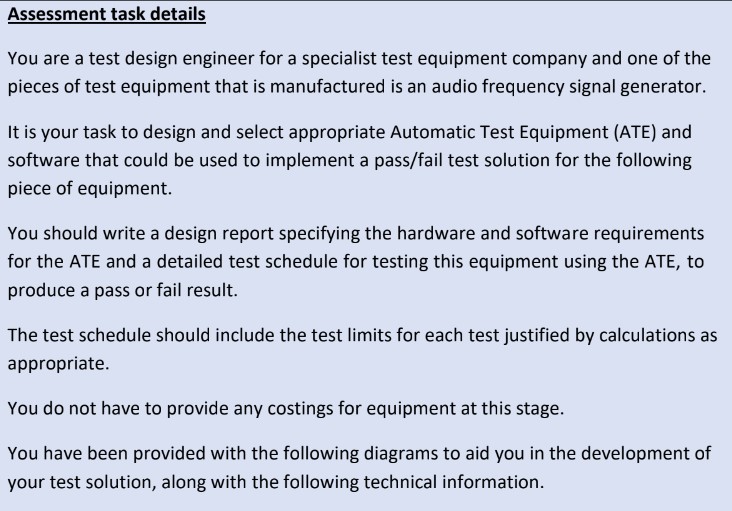 Assessment task details

You are a test design engineer for a specialist test equipment company and one of the pieces of test equipment that is manufactured is an audio frequency signal generator.

It is your task to design and select appropriate Automatic Test Equipment (ATE) and software that could be used to implement a pass/fail test solution for the following piece of equipment.

You should write a design report specifying the hardware and software requirements for the ATE and a detailed test schedule for testing this equipment using the ATE, to produce a pass or fail result.

The test schedule should include the test limits for each test justified by calculations as appropriate.

You do not have to provide any costings for equipment at this stage.

You have been provided with the following diagrams to aid you in the development of your test solution, along with the following technical information.